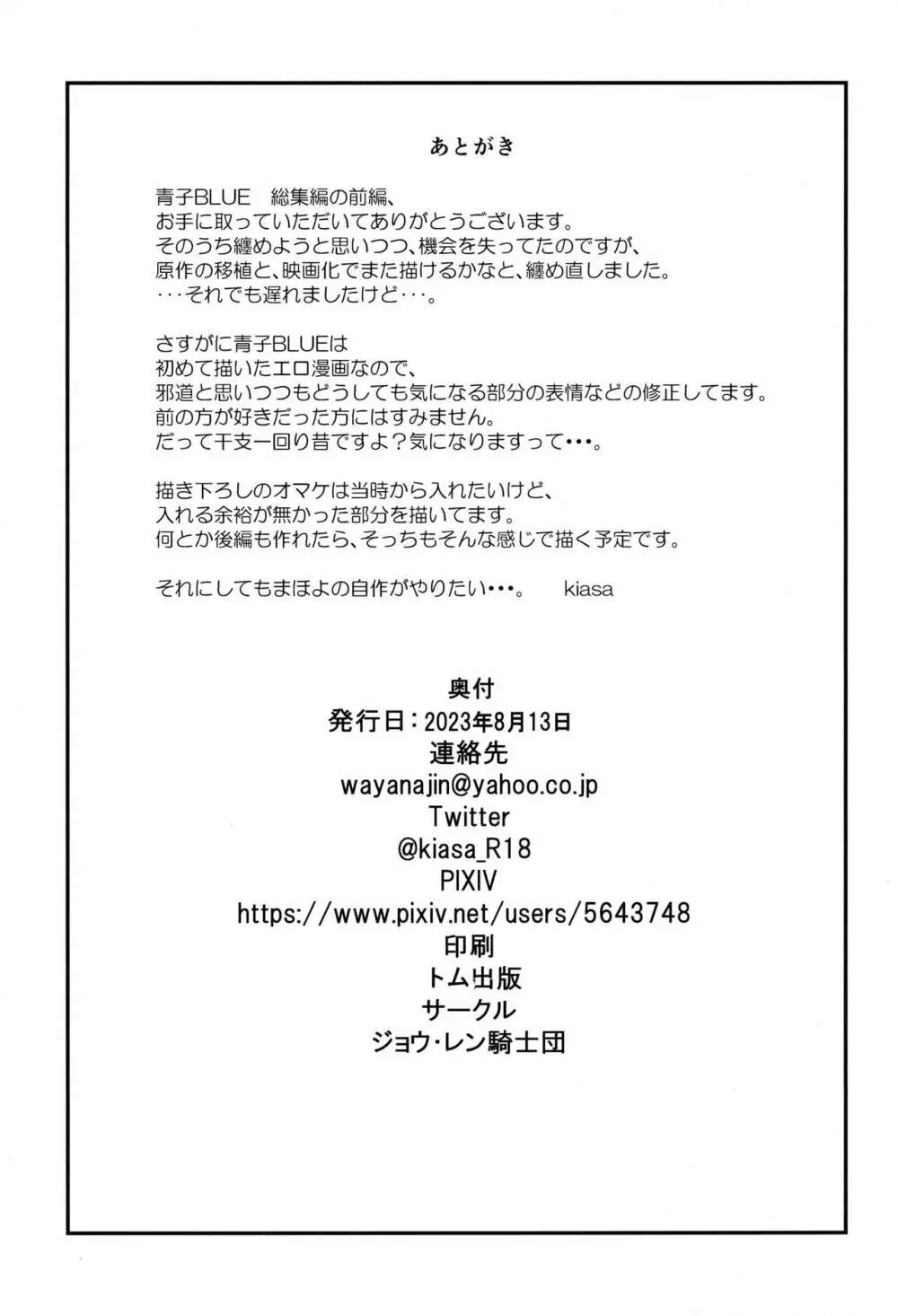 あとがき

青子BLUE　総集編の前編、
お手に取っていただいてありがとうございます。
そのうち纏めようと思いつつ、機会を失ってたのですが、
原作の移植と、映画化でまた描けるかなと、纏め直しました。
・・・それでも遅れましたけど・・・。

さすがに青子BLUEは
初めて描いたエロ漫画なので、
邪道と思いつつもどうしても気になる部分の表情などの修正してます。
前の方が好きだった方にはすみません。
だって干支一回り昔ですよ？気になりますって・・・。

描き下ろしのオマケは当時から入れたいけど、
入れる余裕が無かった部分を描いてます。
何とか後編も作れたら、そっちもそんな感じで描く予定です。

それにしてもまほよの自作がやりたい・・・。　kiasa

奥付
発行日：2023年8月13日
連絡先
wayanajin@yahoo.co.jp
Twitter
@kiasa_R18
PIXIV
https://www.pixiv.net/users/5643748
印刷
トム出版
サークル
ジョウ・レン騎士団